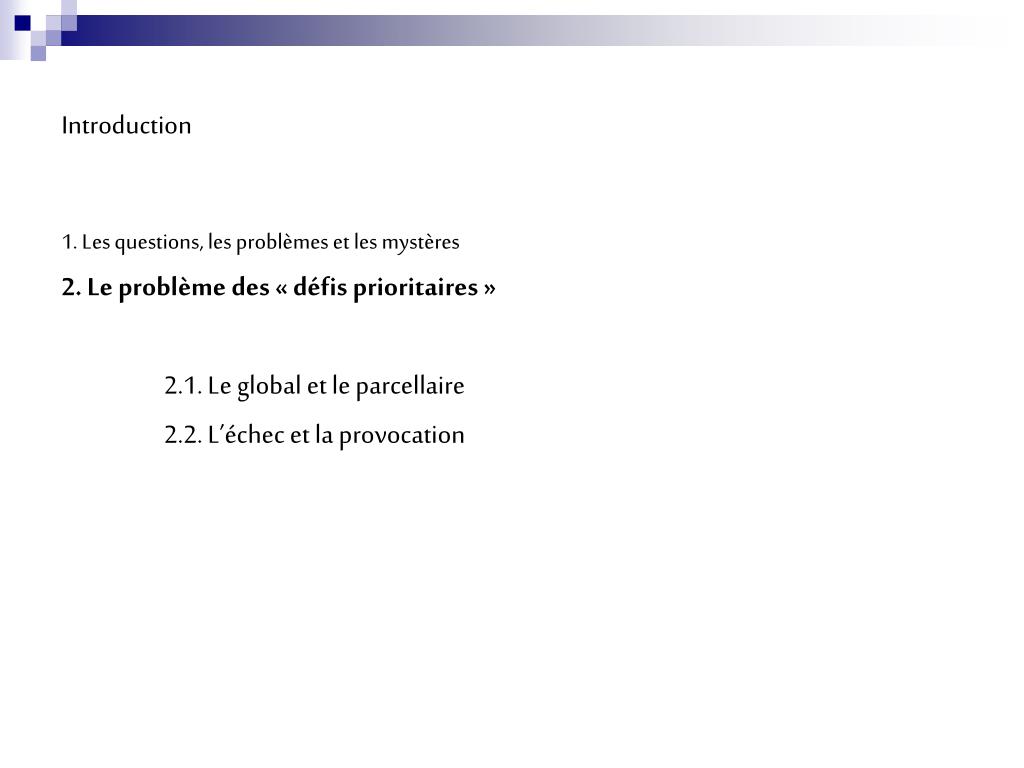 Introduction

1. Les questions, les problèmes et les mystères

2. Le problème des « défis prioritaires »

2.1. Le global et le parcellaire

2.2. L'échec et la provocation